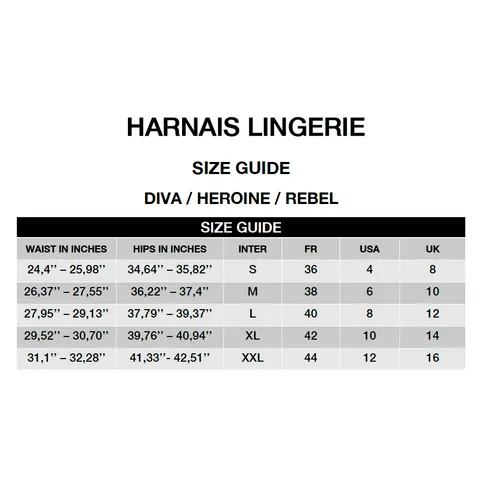 HARNAIS LINGERIE

SIZE GUIDE

DIVA / HEROINE / REBEL

SIZE GUIDE

| WAIST IN INCHES | HIPS IN INCHES | INTER | FR | USA | UK |
|---|---|---|---|---|---|
| 24,4'' – 25,98'' | 34,64'' – 35,82'' | S | 36 | 4 | 8 |
| 26,37'' – 27,55'' | 36,22'' – 37,4'' | M | 38 | 6 | 10 |
| 27,95'' – 29,13'' | 37,79'' – 39,37'' | L | 40 | 8 | 12 |
| 29,52'' – 30,70'' | 39,76'' – 40,94'' | XL | 42 | 10 | 14 |
| 31,1'' – 32,28'' | 41,33''- 42,51'' | XXL | 44 | 12 | 16 |